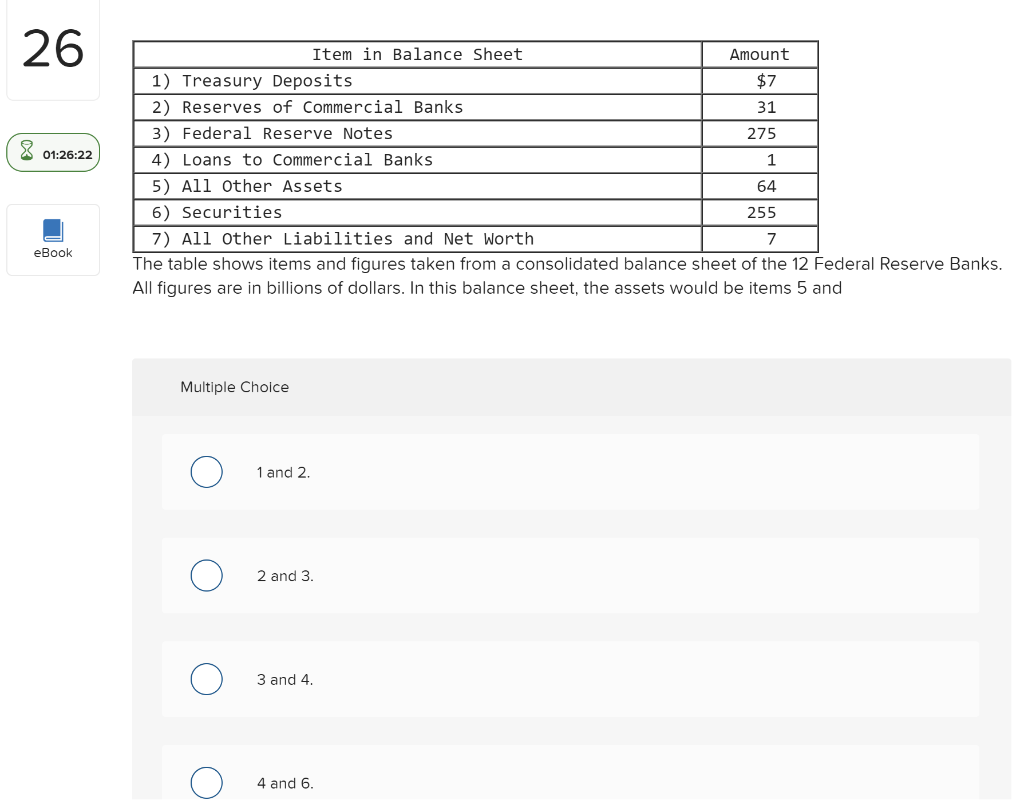 26

01:26:22

eBook

| Item in Balance Sheet | Amount |
|---|---|
| 1) Treasury Deposits | $7 |
| 2) Reserves of Commercial Banks | 31 |
| 3) Federal Reserve Notes | 275 |
| 4) Loans to Commercial Banks | 1 |
| 5) All Other Assets | 64 |
| 6) Securities | 255 |
| 7) All Other Liabilities and Net Worth | 7 |

The table shows items and figures taken from a consolidated balance sheet of the 12 Federal Reserve Banks. All figures are in billions of dollars. In this balance sheet, the assets would be items 5 and

Multiple Choice

1 and 2.

2 and 3.

3 and 4.

4 and 6.